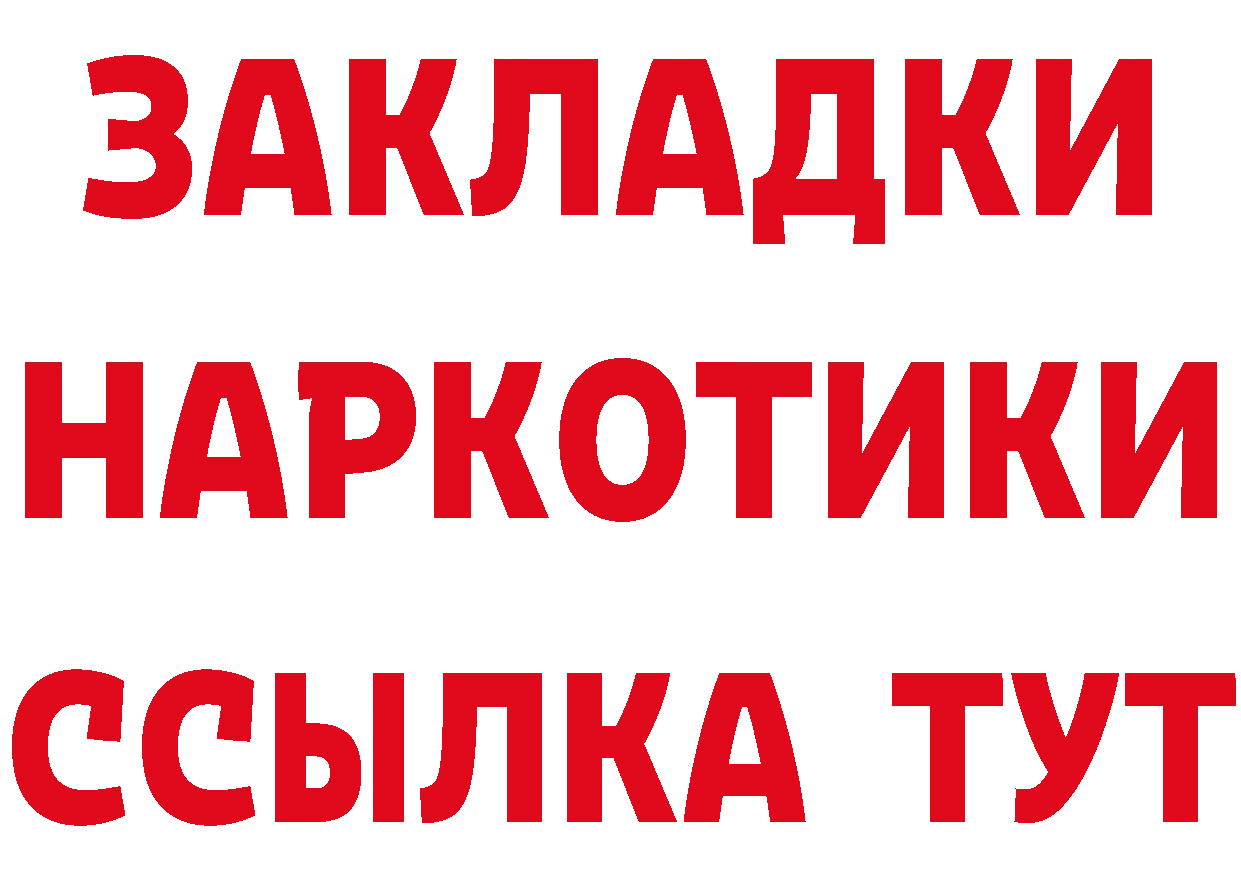 ЗАКЛАДКИ НАРКОТИКИ ССЫЛКА ТУТ